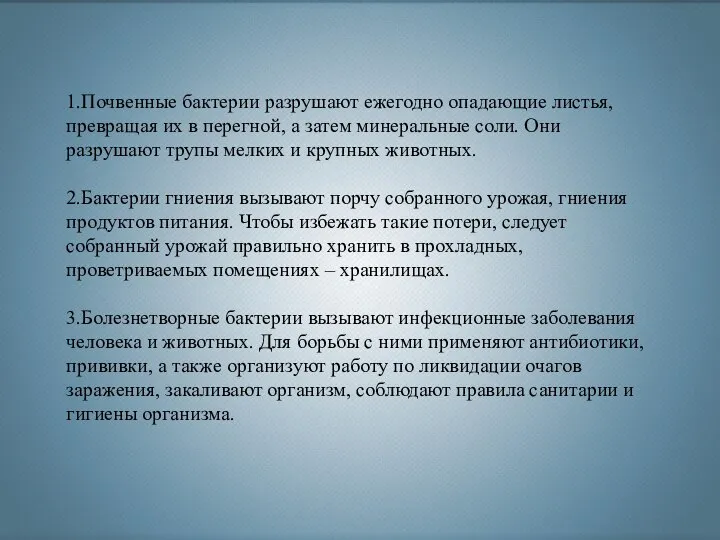 1.Почвенные бактерии разрушают ежегодно опадающие листья, превращая их в перегной, а затем минеральные соли. Они разрушают трупы мелких и крупных животных.

2.Бактерии гниения вызывают порчу собранного урожая, гниения продуктов питания. Чтобы избежать такие потери, следует собранный урожай правильно хранить в прохладных, проветриваемых помещениях – хранилищах.

3.Болезнетворные бактерии вызывают инфекционные заболевания человека и животных. Для борьбы с ними применяют антибиотики, прививки, а также организуют работу по ликвидации очагов заражения, закаливают организм, соблюдают правила санитарии и гигиены организма.